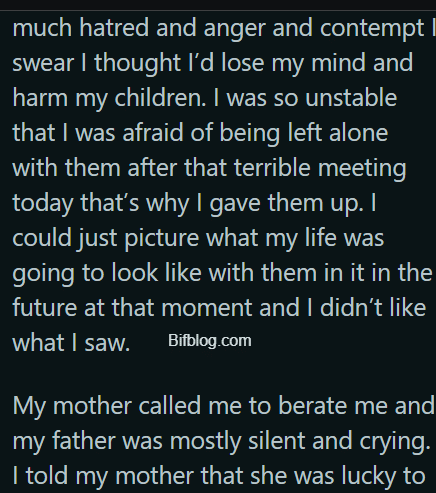 much hatred and anger and contempt I swear I thought I'd lose my mind and harm my children. I was so unstable that I was afraid of being left alone with them after that terrible meeting today that's why I gave them up. I could just picture what my life was going to look like with them in it in the future at that moment and I didn't like what I saw. Bifblog.com

My mother called me to berate me and my father was mostly silent and crying. I told my mother that she was lucky to